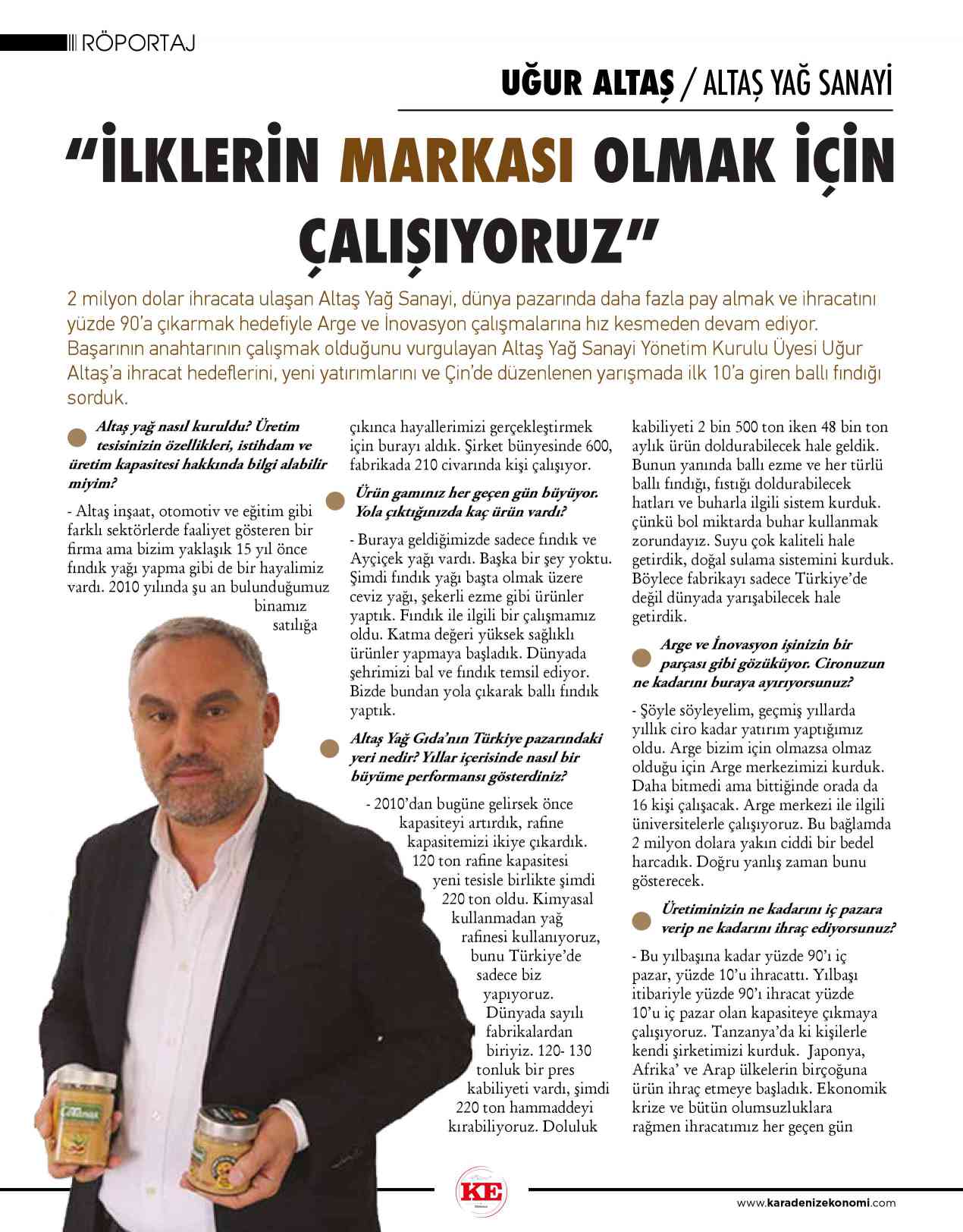 RÖPORTAJ

UĞUR ALTAŞ / ALTAŞ YAĞ SANAYİ

"İLKLERİN MARKASI OLMAK İÇİN ÇALIŞIYORUZ"

2 milyon dolar ihracata ulaşan Altaş Yağ Sanayi, dünya pazarında daha fazla pay almak ve ihracatını yüzde 90'a çıkarmak hedefiyle Arge ve İnovasyon çalışmalarına hız kesmeden devam ediyor. Başarının anahtarının çalışmak olduğunu vurgulayan Altaş Yağ Sanayi Yönetim Kurulu Üyesi Uğur Altaş'a ihracat hedeflerini, yeni yatırımlarını ve Çin'de düzenlenen yarışmada ilk 10'a giren ballı fındığı sorduk.

Altaş yağ nasıl kuruldu? Üretim tesisinizin özellikleri, istihdam ve üretim kapasitesi hakkında bilgi alabilir miyim?

- Altaş inşaat, otomotiv ve eğitim gibi farklı sektörlerde faaliyet gösteren bir firma ama bizim yaklaşık 15 yıl önce fındık yağı yapma gibi de bir hayalimiz vardı. 2010 yılında şu an bulunduğumuz binamız satılığa çıkınca hayallerimizi gerçekleştirmek için burayı aldık. Şirket bünyesinde 600, fabrikada 210 civarında kişi çalışıyor.

Ürün gamınız her geçen gün büyüyor. Yola çıktığınızda kaç ürün vardı?

- Buraya geldiğimizde sadece fındık ve Ayçiçek yağı vardı. Başka bir şey yoktu. Şimdi fındık yağı başta olmak üzere ceviz yağı, şekerli ezme gibi ürünler yaptık. Fındık ile ilgili bir çalışmamız oldu. Katma değeri yüksek sağlıklı ürünler yapmaya başladık. Dünyada şehrimizi bal ve fındık temsil ediyor. Bizde bundan yola çıkarak ballı fındık yaptık.

Altaş Yağ Gıda'nın Türkiye pazarındaki yeri nedir? Yıllar içerisinde nasıl bir büyüme performansı gösterdiniz?

- 2010'dan bugüne gelirsek önce kapasiteyi artırdık, rafine kapasitemizi ikiye çıkardık. 120 ton rafine kapasitesi yeni tesisle birlikte şimdi 220 ton oldu. Kimyasal kullanmadan yağ rafinesi kullanıyoruz, bunu Türkiye'de sadece biz yapıyoruz. Dünyada sayılı fabrikalardan biriyiz. 120- 130 tonluk bir pres kabiliyeti vardı, şimdi 220 ton hammaddeyi kırabiliyoruz. Doluluk kabiliyeti 2 bin 500 ton iken 48 bin ton aylık ürün doldurabilecek hale geldik. Bunun yanında ballı ezme ve her türlü ballı fındığı, fıstığı doldurabilecek hatları ve buharla ilgili sistem kurduk. çünkü bol miktarda buhar kullanmak zorundayız. Suyu çok kaliteli hale getirdik, doğal sulama sistemini kurduk. Böylece fabrikayı sadece Türkiye'de değil dünyada yarışabilecek hale getirdik.

Arge ve İnovasyon işinizin bir parçası gibi gözüküyor. Cironuzun ne kadarını buraya ayırıyorsunuz?

- Şöyle söyleyelim, geçmiş yıllarda yıllık ciro kadar yatırım yaptığımız oldu. Arge bizim için olmazsa olmaz olduğu için Arge merkezimizi kurduk. Daha bitmedi ama bittiğinde orada da 16 kişi çalışacak. Arge merkezi ile ilgili üniversitelerle çalışıyoruz. Bu bağlamda 2 milyon dolara yakın ciddi bir bedel harcadık. Doğru yanlış zaman bunu gösterecek.

Üretiminizin ne kadarını iç pazara verip ne kadarını ihraç ediyorsunuz?

- Bu yılbaşına kadar yüzde 90'ı iç pazar, yüzde 10'u ihracattı. Yılbaşı itibariyle yüzde 90'ı ihracat yüzde 10'u iç pazar olan kapasiteye çıkmaya çalışıyoruz. Tanzanya'da ki kişilerle kendi şirketimizi kurduk. Japonya, Afrika' ve Arap ülkelerin birçoğuna ürün ihraç etmeye başladık. Ekonomik krize ve bütün olumsuzluklara rağmen ihracatımız her geçen gün

KE

www.karadenizekonomi.com